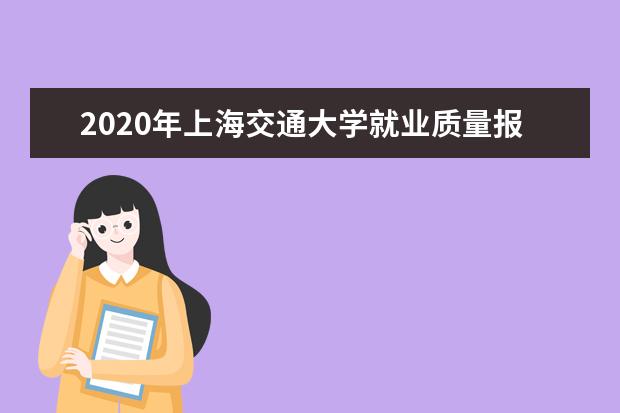 2020年上海交通大学就业质量报